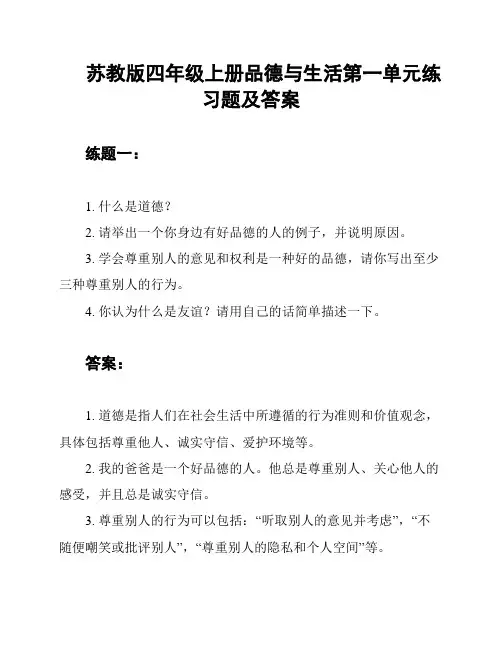 苏教版四年级上册品德与生活第一单元练习题及答案

练题一：

1. 什么是道德？

2. 请举出一个你身边有好品德的人的例子，并说明原因。

3. 学会尊重别人的意见和权利是一种好的品德，请你写出至少三种尊重别人的行为。

4. 你认为什么是友谊？请用自己的话简单描述一下。

答案：

1. 道德是指人们在社会生活中所遵循的行为准则和价值观念，具体包括尊重他人、诚实守信、爱护环境等。

2. 我的爸爸是一个好品德的人。他总是尊重别人、关心他人的感受，并且总是诚实守信。

3. 尊重别人的行为可以包括：“听取别人的意见并考虑”，“不随便嘲笑或批评别人”，“尊重别人的隐私和个人空间”等。